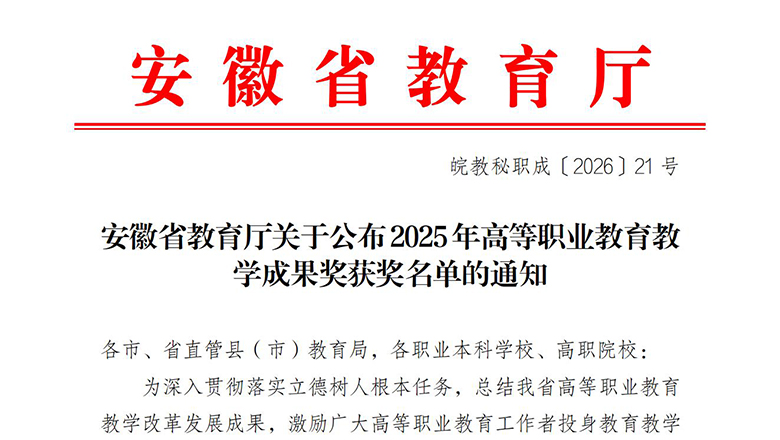 安徽省教育厅

皖教秘职成〔2026〕21号

安徽省教育厅关于公布2025年高等职业教育教学成果奖获奖名单的通知

各市、省直管县（市）教育局，各职业本科学校、高职院校：

为深入贯彻落实立德树人根本任务，总结我省高等职业教育教学改革发展成果，激励广大高等职业教育工作者投身教育教学